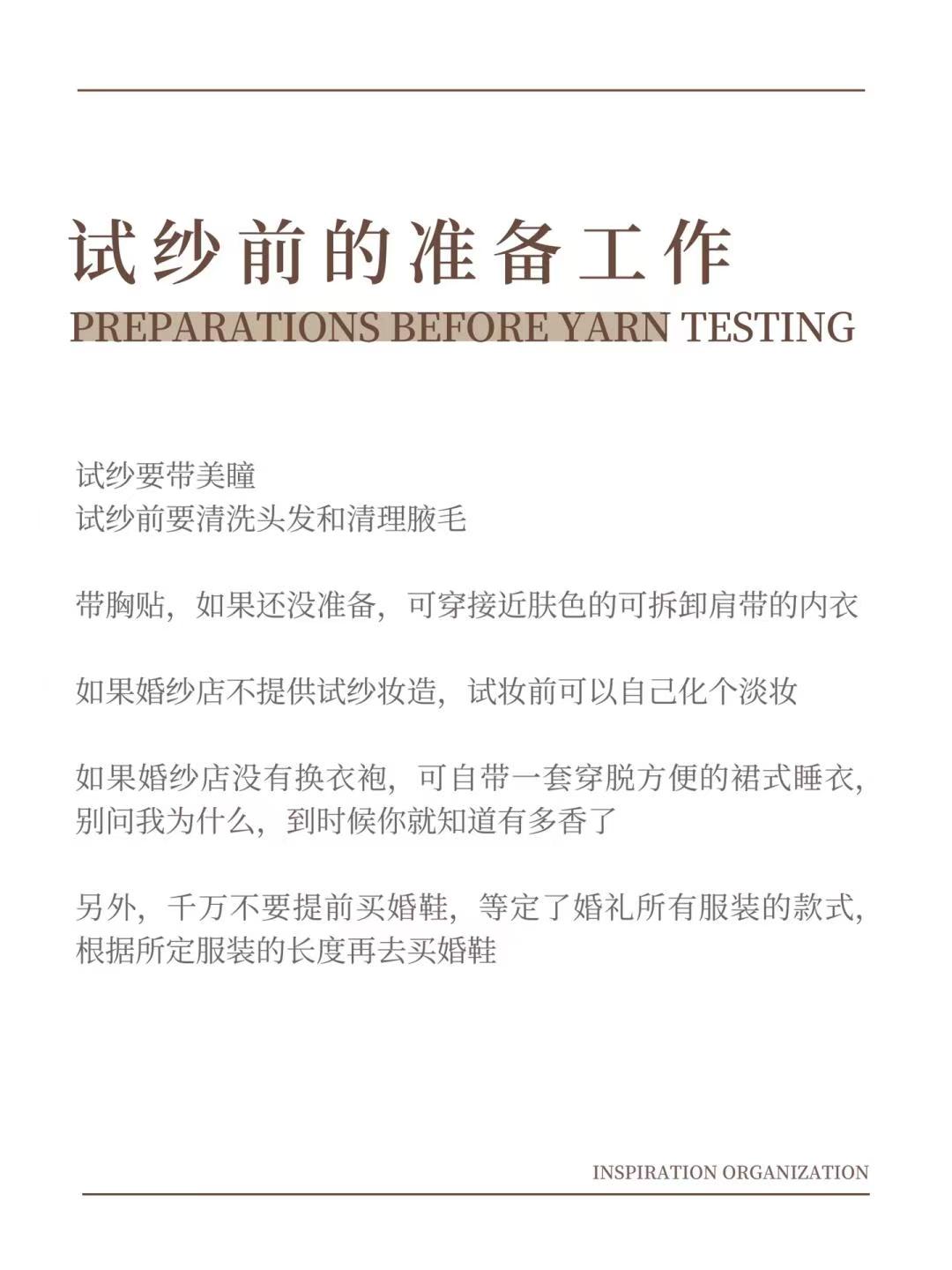 试纱前的准备工作
PREPARATIONS BEFORE YARN TESTING

试纱要带美瞳
试纱前要清洗头发和清理腋毛

带胸贴，如果还没准备，可穿接近肤色的可拆卸肩带的内衣

如果婚纱店不提供试纱妆造，试妆前可以自己化个淡妆

如果婚纱店没有换衣袍，可自带一套穿脱方便的裙式睡衣，别问我为什么，到时候你就知道有多香了

另外，千万不要提前买婚鞋，等定了婚礼所有服装的款式，根据所定服装的长度再去买婚鞋

INSPIRATION ORGANIZATION